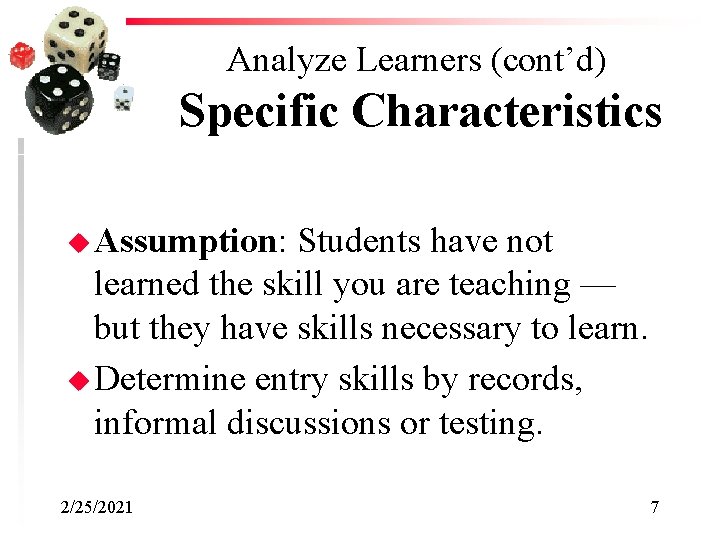 Analyze Learners (cont'd)
Specific Characteristics

• Assumption: Students have not learned the skill you are teaching — but they have skills necessary to learn.

• Determine entry skills by records, informal discussions or testing.

2/25/2021

7